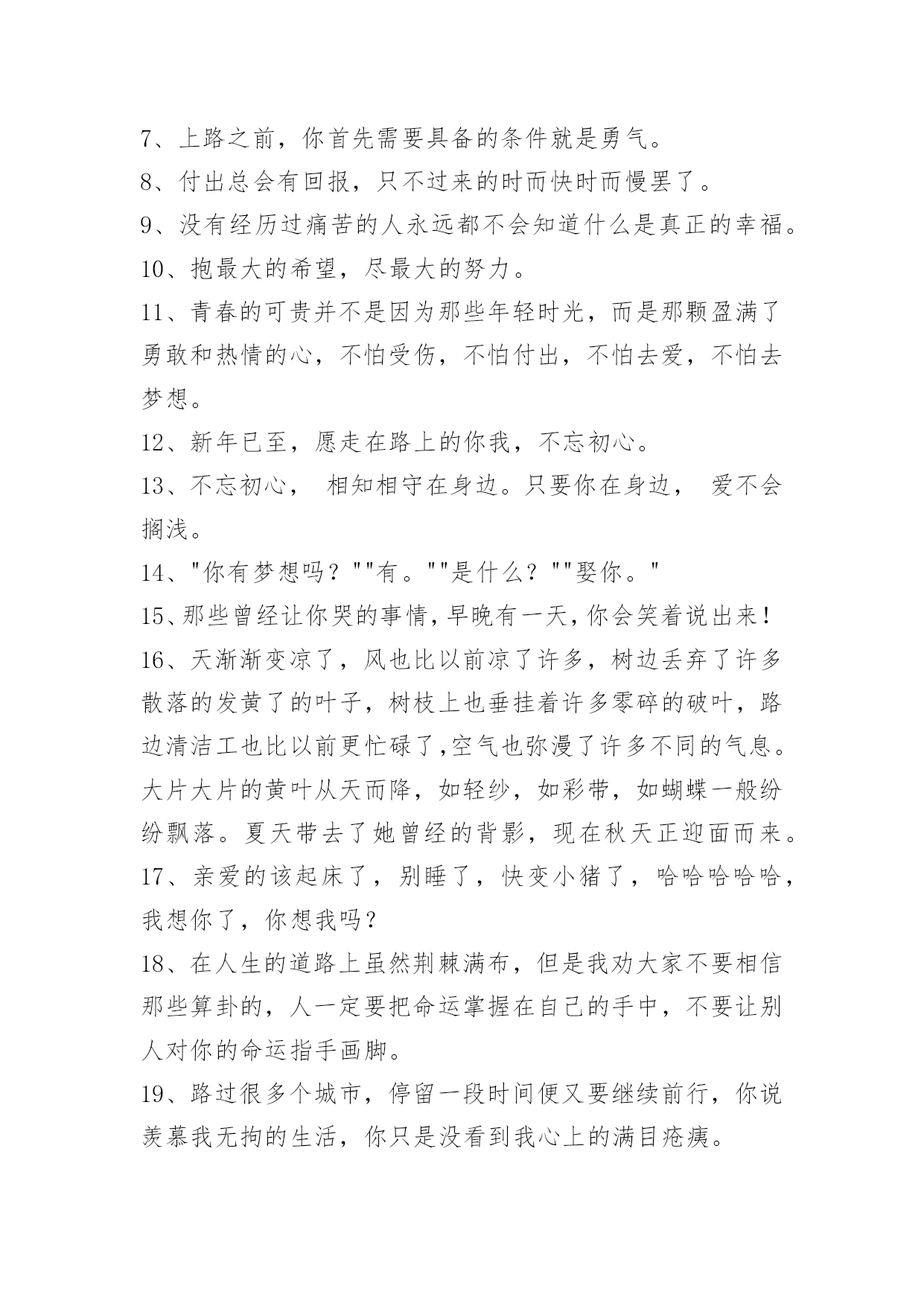 7、上路之前，你首先需要具备的条件就是勇气。

8、付出总会有回报，只不过来的时而快时而慢罢了。

9、没有经历过痛苦的人永远都不会知道什么是真正的幸福。

10、抱最大的希望，尽最大的努力。

11、青春的可贵并不是因为那些年轻时光，而是那颗盈满了勇敢和热情的心，不怕受伤，不怕付出，不怕去爱，不怕去梦想。

12、新年已至，愿走在路上的你我，不忘初心。

13、不忘初心， 相知相守在身边。只要你在身边， 爱不会搁浅。

14、"你有梦想吗？""有。""是什么？""娶你。"

15、那些曾经让你哭的事情，早晚有一天，你会笑着说出来！

16、天渐渐变凉了，风也比以前凉了许多，树边丢弃了许多散落的发黄了的叶子，树枝上也垂挂着许多零碎的破叶，路边清洁工也比以前更忙碌了,空气也弥漫了许多不同的气息。大片大片的黄叶从天而降，如轻纱，如彩带，如蝴蝶一般纷纷飘落。夏天带去了她曾经的背影，现在秋天正迎面而来。

17、亲爱的该起床了，别睡了，快变小猪了，哈哈哈哈哈，我想你了，你想我吗？

18、在人生的道路上虽然荆棘满布，但是我劝大家不要相信那些算卦的，人一定要把命运掌握在自己的手中，不要让别人对你的命运指手画脚。

19、路过很多个城市，停留一段时间便又要继续前行，你说羡慕我无拘的生活，你只是没看到我心上的满目疮痍。